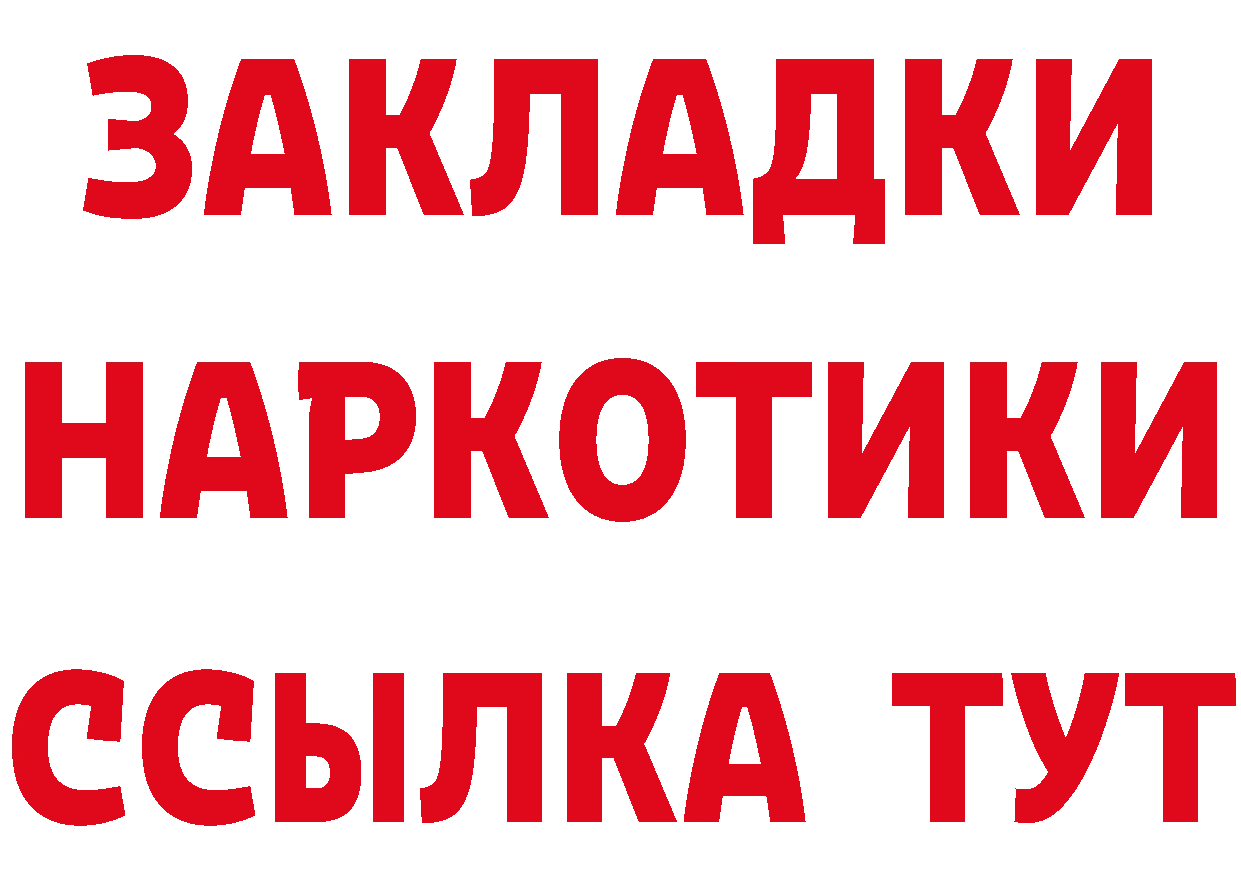 ЗАКЛАДКИ НАРКОТИКИ ССЫЛКА ТУТ